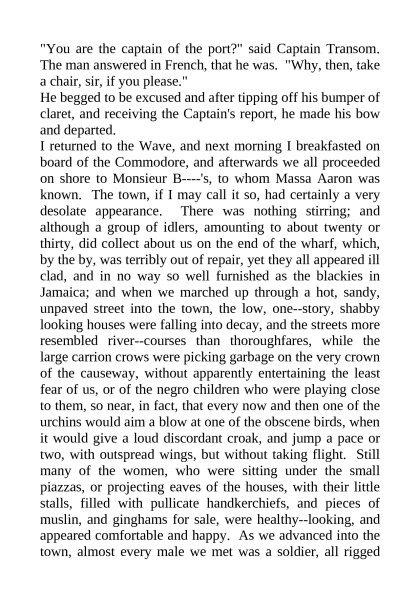 "You are the captain of the port?" said Captain Transom. The man answered in French, that he was. "Why, then, take a chair, sir, if you please."
He begged to be excused and after tipping off his bumper of claret, and receiving the Captain's report, he made his bow and departed.
I returned to the Wave, and next morning I breakfasted on board of the Commodore, and afterwards we all proceeded on shore to Monsieur B----'s, to whom Massa Aaron was known. The town, if I may call it so, had certainly a very desolate appearance. There was nothing stirring; and although a group of idlers, amounting to about twenty or thirty, did collect about us on the end of the wharf, which, by the by, was terribly out of repair, yet they all appeared ill clad, and in no way so well furnished as the blackies in Jamaica; and when we marched up through a hot, sandy, unpaved street into the town, the low, one--story, shabby looking houses were falling into decay, and the streets more resembled river--courses than thoroughfares, while the large carrion crows were picking garbage on the very crown of the causeway, without apparently entertaining the least fear of us, or of the negro children who were playing close to them, so near, in fact, that every now and then one of the urchins would aim a blow at one of the obscene birds, when it would give a loud discordant croak, and jump a pace or two, with outspread wings, but without taking flight. Still many of the women, who were sitting under the small piazzas, or projecting eaves of the houses, with their little stalls, filled with pullicate handkerchiefs, and pieces of muslin, and ginghams for sale, were healthy--looking, and appeared comfortable and happy. As we advanced into the town, almost every male we met was a soldier, all rigged